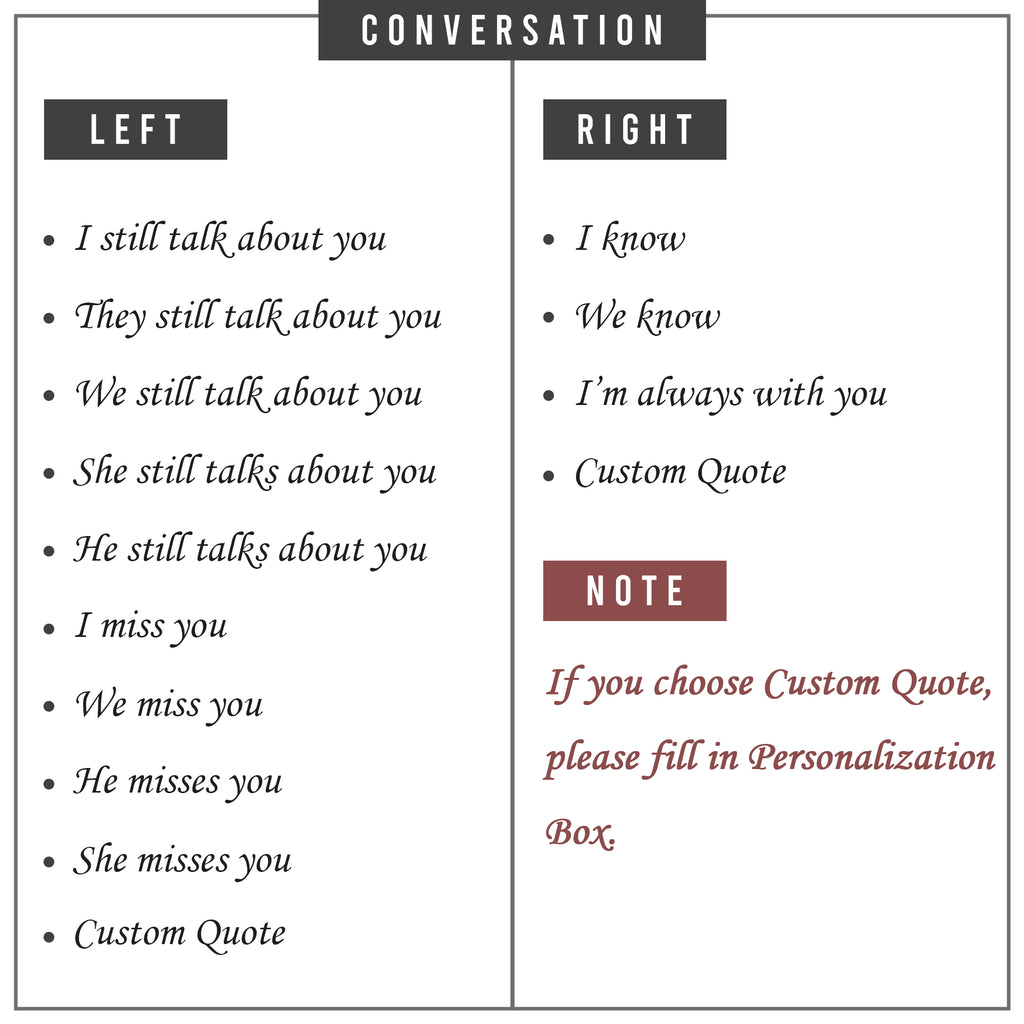 CONVERSATION

LEFT

- I still talk about you
- They still talk about you
- We still talk about you
- She still talks about you
- He still talks about you
- I miss you
- We miss you
- He misses you
- She misses you
- Custom Quote

RIGHT

- I know
- We know
- I'm always with you
- Custom Quote

NOTE

If you choose Custom Quote, please fill in Personalization Box.